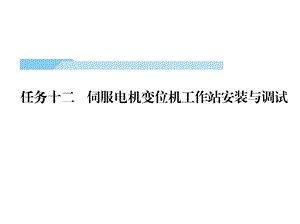 任务十二　伺服电机变位机工作站安装与调试